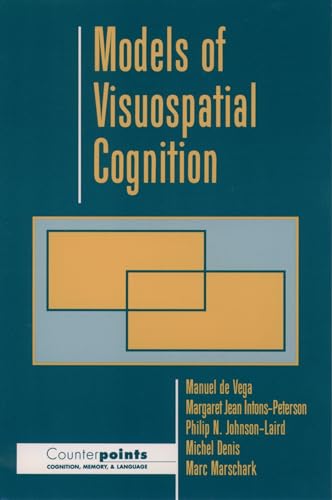 Models of Visuospatial Cognition

Manuel de Vega
Margaret Jean Intons-Peterson
Philip N. Johnson-Laird
Michel Denis
Marc Marschark

Counterpoints
COGNITION, MEMORY, & LANGUAGE